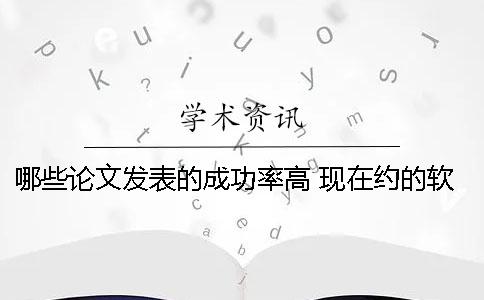 学术资讯

哪些论文发表的成功率高 现在约的软